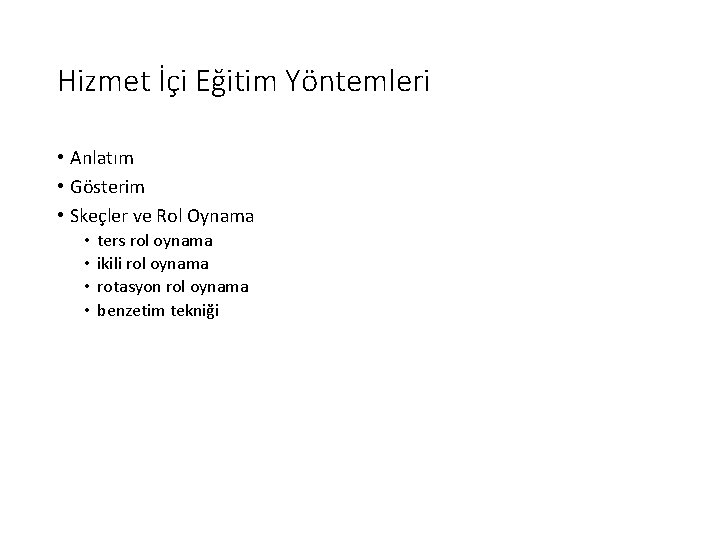 Hizmet İçi Eğitim Yöntemleri

• Anlatım
• Gösterim
• Skeçler ve Rol Oynama
• ters rol oynama
• ikili rol oynama
• rotasyon rol oynama
• benzetim tekniği